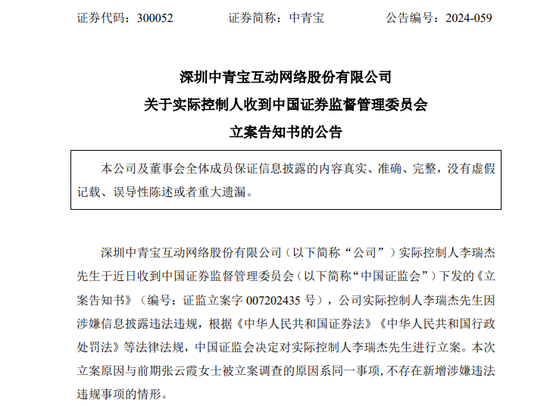 证券代码：300052　　证券简称：中青宝　　公告编号：2024-059

深圳中青宝互动网络股份有限公司
关于实际控制人收到中国证券监督管理委员会
立案告知书的公告

本公司及董事会全体成员保证信息披露的内容真实、准确、完整，没有虚假记载、误导性陈述或者重大遗漏。

深圳中青宝互动网络股份有限公司（以下简称“公司”）实际控制人李瑞杰先生于近日收到中国证券监督管理委员会（以下简称“中国证监会”）下发的《立案告知书》（编号：证监立案字 007202435 号），公司实际控制人李瑞杰先生因涉嫌信息披露违法违规，根据《中华人民共和国证券法》《中华人民共和国行政处罚法》等法律法规，中国证监会决定对实际控制人李瑞杰先生进行立案。本次立案原因与前期张云霞女士被立案调查的原因系同一事项，不存在新增涉嫌违法违规事项的情形。